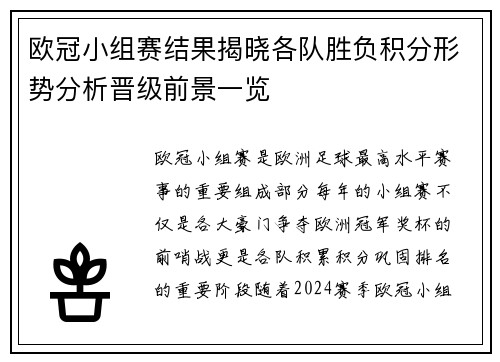 欧冠小组赛结果揭晓各队胜负积分形势分析晋级前景一览

欧冠小组赛是欧洲足球最高水平赛事的重要组成部分每年的小组赛不仅是各大豪门争夺欧洲冠军奖杯的前哨战更是各队积累积分巩固排名的重要阶段随着2024赛季欧冠小组